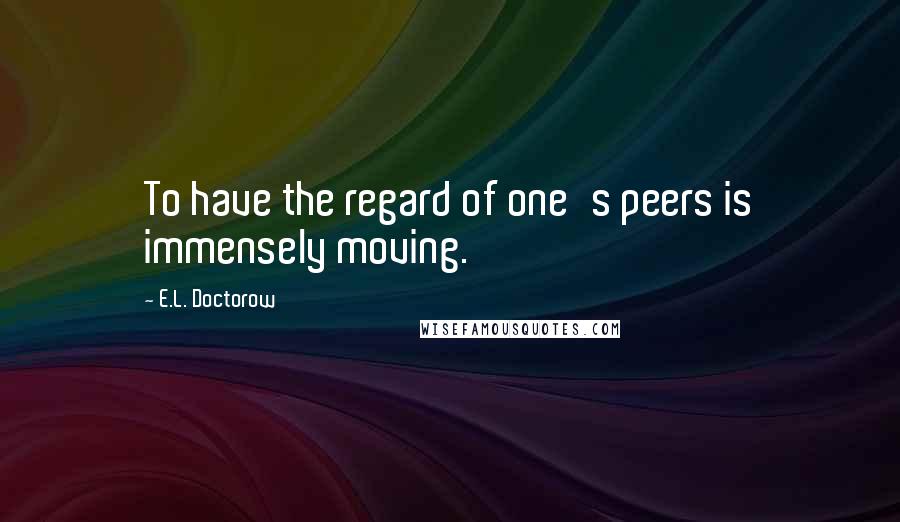 To have the regard of one s peers is immensely moving.

- E.L. Doctorow

WISEFAMOUSQUOTES.COM